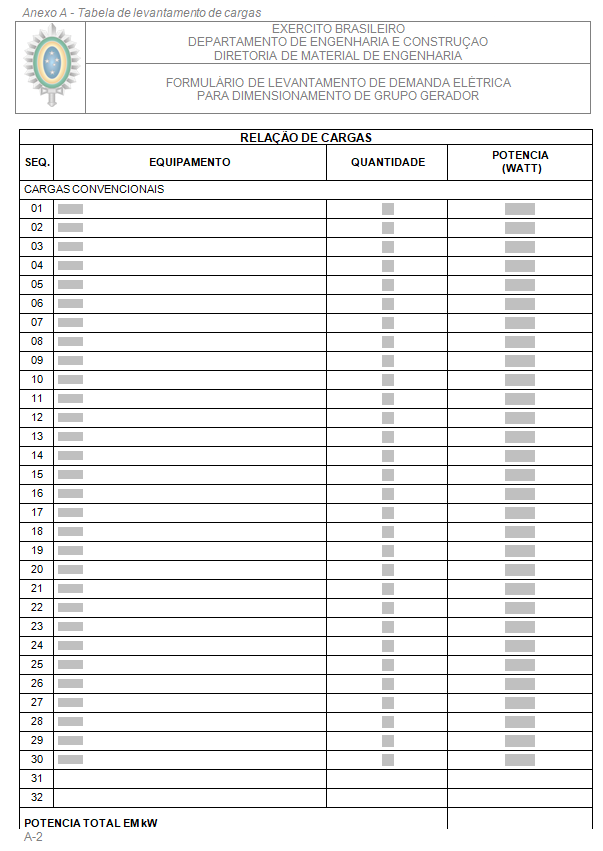 Anexo A - Tabela de levantamento de cargas

EXERCITO BRASILEIRO
DEPARTAMENTO DE ENGENHARIA E CONSTRUÇAO
DIRETORIA DE MATERIAL DE ENGENHARIA

FORMULÁRIO DE LEVANTAMENTO DE DEMANDA ELÉTRICA
PARA DIMENSIONAMENTO DE GRUPO GERADOR

RELAÇÃO DE CARGAS

| SEQ. | EQUIPAMENTO | QUANTIDADE | POTENCIA (WATT) |
|---|---|---|---|
| CARGAS CONVENCIONAIS | | | |
| 01 | | | |
| 02 | | | |
| 03 | | | |
| 04 | | | |
| 05 | | | |
| 06 | | | |
| 07 | | | |
| 08 | | | |
| 09 | | | |
| 10 | | | |
| 11 | | | |
| 12 | | | |
| 13 | | | |
| 14 | | | |
| 15 | | | |
| 16 | | | |
| 17 | | | |
| 18 | | | |
| 19 | | | |
| 20 | | | |
| 21 | | | |
| 22 | | | |
| 23 | | | |
| 24 | | | |
| 25 | | | |
| 26 | | | |
| 27 | | | |
| 28 | | | |
| 29 | | | |
| 30 | | | |
| 31 | | | |
| 32 | | | |
| POTENCIA TOTAL EM kW | | | |

A-2